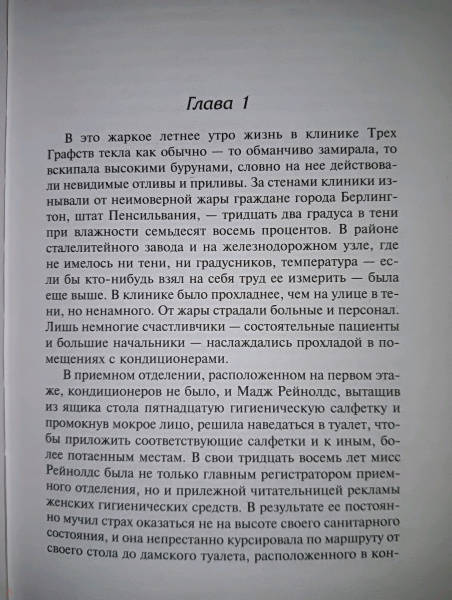 Глава 1

В это жаркое летнее утро жизнь в клинике Трех Графств текла как обычно — то обманчиво замирала, то вскипала высокими бурунами, словно на нее действовали невидимые отливы и приливы. За стенами клиники изнывали от неимоверной жары граждане города Берлингтон, штат Пенсильвания, — тридцать два градуса в тени при влажности семьдесят восемь процентов. В районе сталелитейного завода и на железнодорожном узле, где не имелось ни тени, ни градусников, температура — если бы кто-нибудь взял на себя труд ее измерить — была еще выше. В клинике было прохладнее, чем на улице в тени, но ненамного. От жары страдали больные и персонал. Лишь немногие счастливчики — состоятельные пациенты и большие начальники — наслаждались прохладой в помещениях с кондиционерами.

В приемном отделении, расположенном на первом этаже, кондиционеров не было, и Мадж Рейнолдс, вытащив из ящика стола пятнадцатую гигиеническую салфетку и промокнув мокрое лицо, решила наведаться в туалет, чтобы приложить соответствующие салфетки и к иным, более потаенным местам. В свои тридцать восемь лет мисс Рейнолдс была не только главным регистратором приемного отделения, но и прилежной читательницей рекламы женских гигиенических средств. В результате ее постоянно мучил страх оказаться не на высоте своего санитарного состояния, и она непрестанно курсировала по маршруту от своего стола до дамского туалета, расположенного в кон-